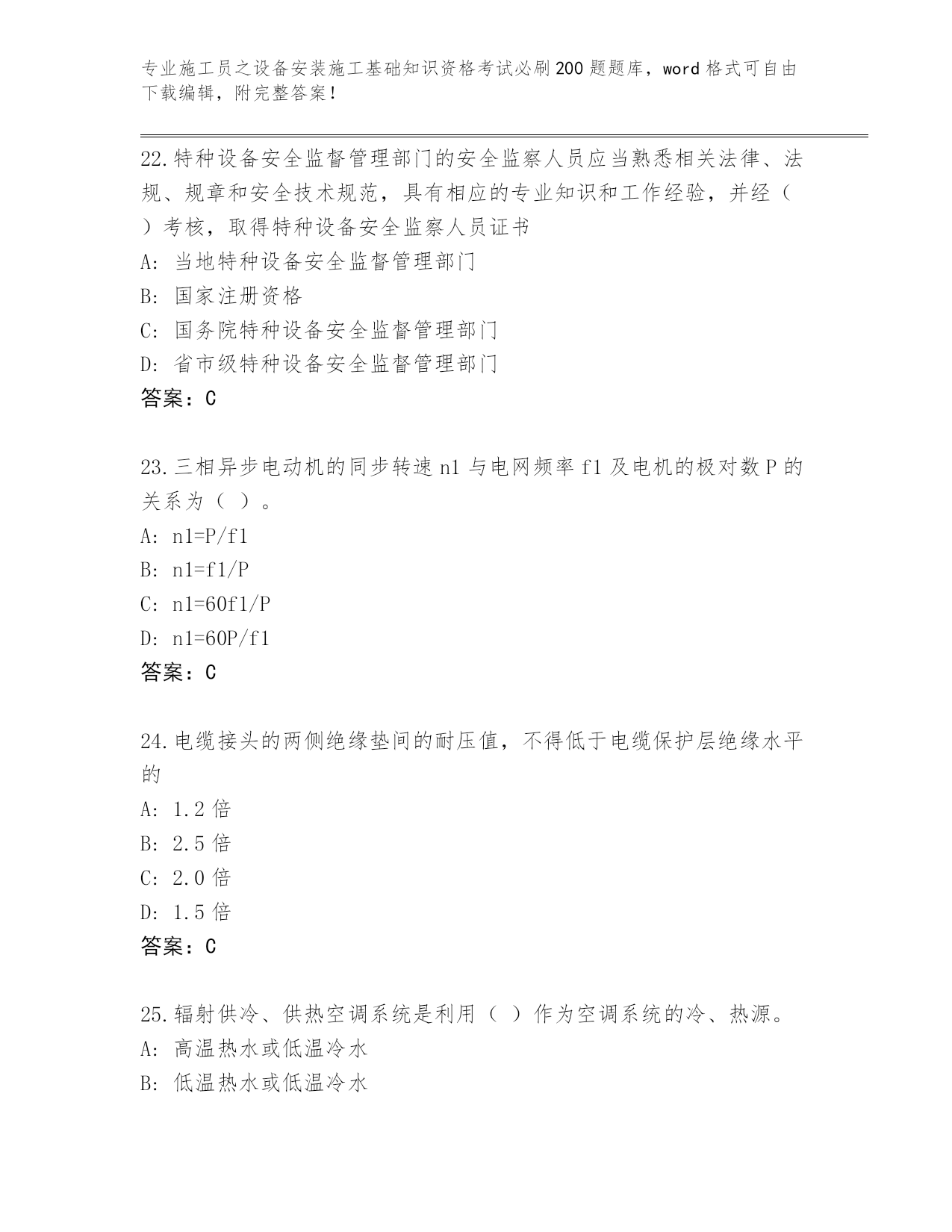 专业施工员之设备安装施工基础知识资格考试必刷200题题库，word格式可自由下载编辑，附完整答案！

22.特种设备安全监督管理部门的安全监察人员应当熟悉相关法律、法规、规章和安全技术规范，具有相应的专业知识和工作经验，并经（ ）考核，取得特种设备安全监察人员证书
A: 当地特种设备安全监督管理部门
B: 国家注册资格
C: 国务院特种设备安全监督管理部门
D: 省市级特种设备安全监督管理部门
答案：C

23.三相异步电动机的同步转速n1与电网频率f1及电机的极对数P的关系为（ ）。
A: n1=P/f1
B: n1=f1/P
C: n1=60f1/P
D: n1=60P/f1
答案：C

24.电缆接头的两侧绝缘垫间的耐压值，不得低于电缆保护层绝缘水平的
A: 1.2倍
B: 2.5倍
C: 2.0倍
D: 1.5倍
答案：C

25.辐射供冷、供热空调系统是利用（ ）作为空调系统的冷、热源。
A: 高温热水或低温冷水
B: 低温热水或低温冷水